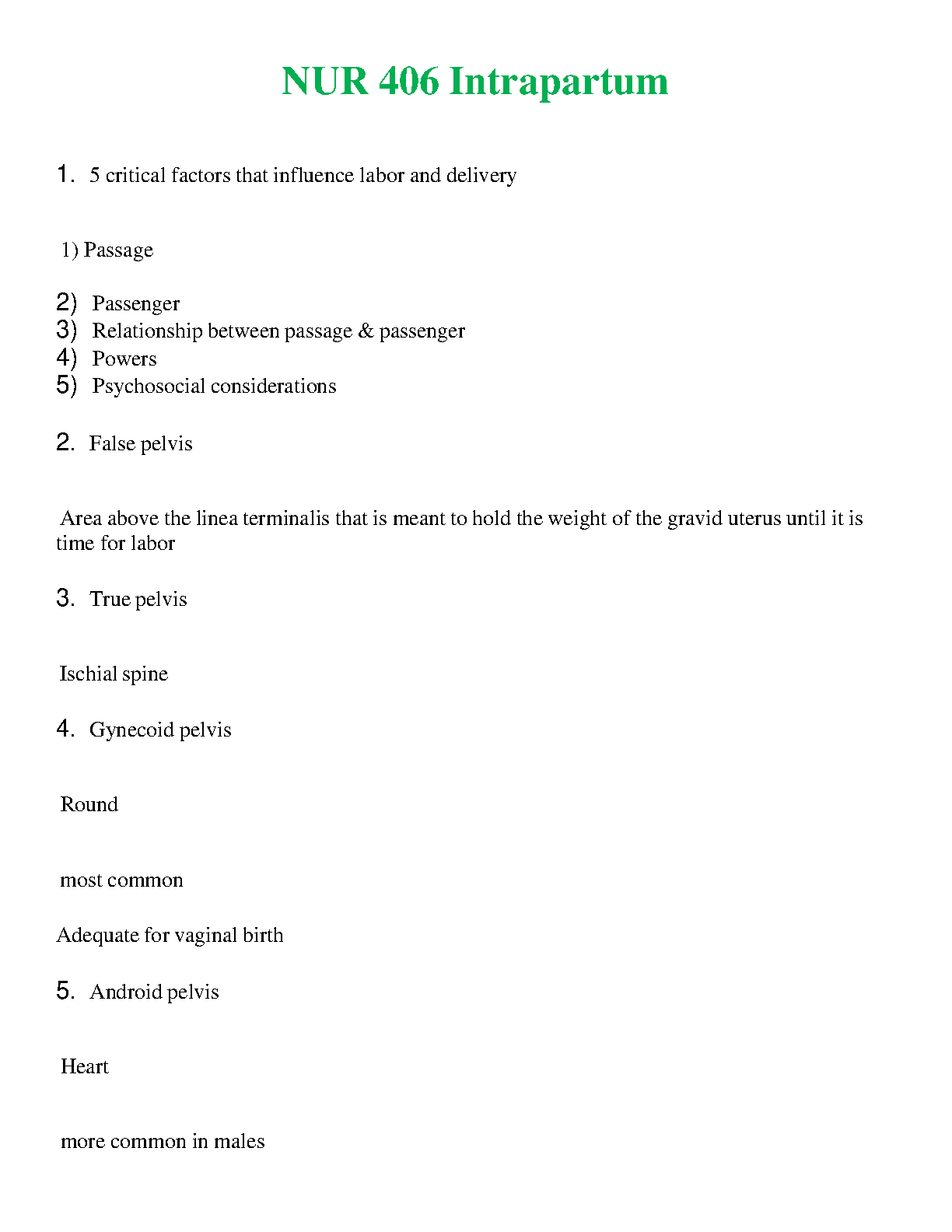 NUR 406 Intrapartum

1. 5 critical factors that influence labor and delivery

1) Passage

2) Passenger
3) Relationship between passage & passenger
4) Powers
5) Psychosocial considerations

2. False pelvis

Area above the linea terminalis that is meant to hold the weight of the gravid uterus until it is time for labor

3. True pelvis

Ischial spine

4. Gynecoid pelvis

Round

most common

Adequate for vaginal birth

5. Android pelvis

Heart

more common in males